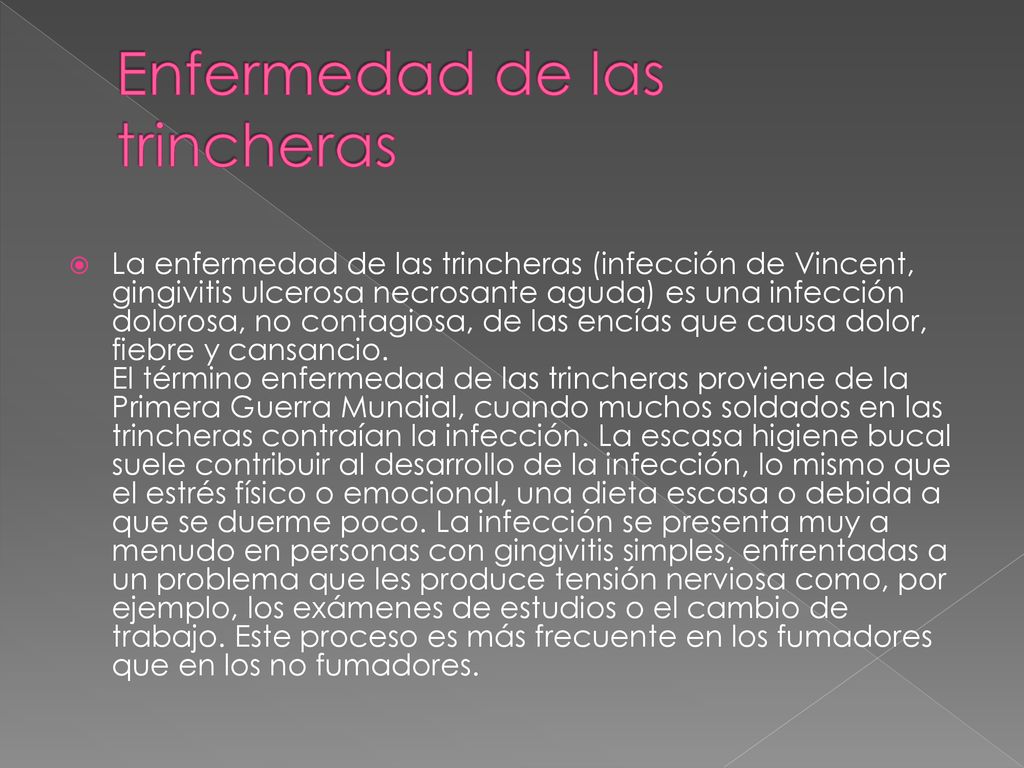 Enfermedad de las trincheras

La enfermedad de las trincheras (infección de Vincent, gingivitis ulcerosa necrosante aguda) es una infección dolorosa, no contagiosa, de las encías que causa dolor, fiebre y cansancio.
El término enfermedad de las trincheras proviene de la Primera Guerra Mundial, cuando muchos soldados en las trincheras contraían la infección. La escasa higiene bucal suele contribuir al desarrollo de la infección, lo mismo que el estrés físico o emocional, una dieta escasa o debida a que se duerme poco. La infección se presenta muy a menudo en personas con gingivitis simples, enfrentadas a un problema que les produce tensión nerviosa como, por ejemplo, los exámenes de estudios o el cambio de trabajo. Este proceso es más frecuente en los fumadores que en los no fumadores.